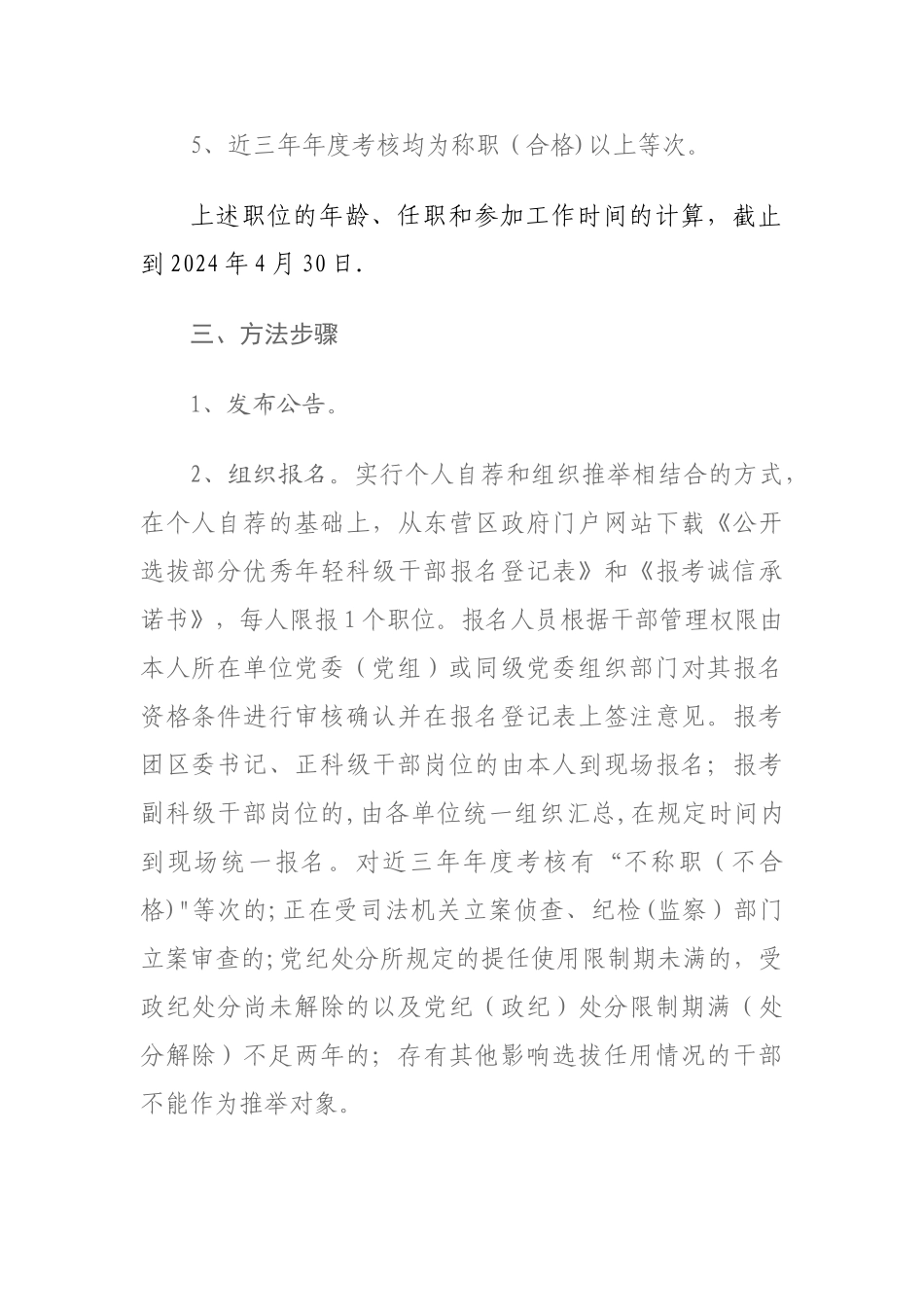 5、近三年年度考核均为称职（合格)以上等次。

上述职位的年龄、任职和参加工作时间的计算，截止到2024年4月30日.

三、方法步骤

1、发布公告。

2、组织报名。实行个人自荐和组织推举相结合的方式，在个人自荐的基础上，从东营区政府门户网站下载《公开选拔部分优秀年轻科级干部报名登记表》和《报考诚信承诺书》，每人限报1个职位。报名人员根据干部管理权限由本人所在单位党委（党组）或同级党委组织部门对其报名资格条件进行审核确认并在报名登记表上签注意见。报考团区委书记、正科级干部岗位的由本人到现场报名；报考副科级干部岗位的,由各单位统一组织汇总,在规定时间内到现场统一报名。对近三年年度考核有“不称职（不合格)"等次的;正在受司法机关立案侦查、纪检(监察）部门立案审查的;党纪处分所规定的提任使用限制期未满的，受政纪处分尚未解除的以及党纪（政纪）处分限制期满（处分解除）不足两年的；存有其他影响选拔任用情况的干部不能作为推举对象。